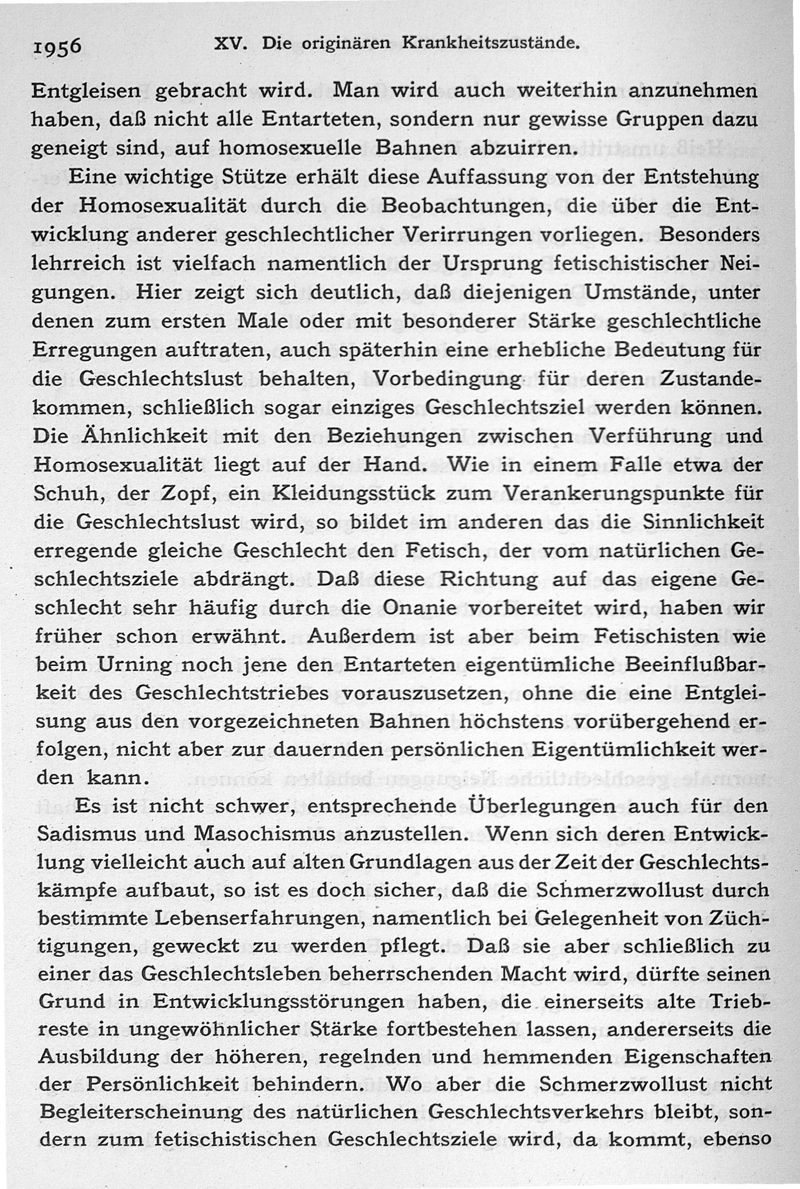 1956 XV. Die originären Krankheitszustände.

Entgleisen gebracht wird. Man wird auch weiterhin anzunehmen haben, daß nicht alle Entarteten, sondern nur gewisse Gruppen dazu geneigt sind, auf homosexuelle Bahnen abzuirren.

Eine wichtige Stütze erhält diese Auffassung von der Entstehung der Homosexualität durch die Beobachtungen, die über die Entwicklung anderer geschlechtlicher Verirrungen vorliegen. Besonders lehrreich ist vielfach namentlich der Ursprung fetischistischer Neigungen. Hier zeigt sich deutlich, daß diejenigen Umstände, unter denen zum ersten Male oder mit besonderer Stärke geschlechtliche Erregungen auftraten, auch späterhin eine erhebliche Bedeutung für die Geschlechtslust behalten, Vorbedingung für deren Zustandekommen, schließlich sogar einziges Geschlechtsziel werden können. Die Ähnlichkeit mit den Beziehungen zwischen Verführung und Homosexualität liegt auf der Hand. Wie in einem Falle etwa der Schuh, der Zopf, ein Kleidungsstück zum Verankerungspunkte für die Geschlechtslust wird, so bildet im anderen das die Sinnlichkeit erregende gleiche Geschlecht den Fetisch, der vom natürlichen Geschlechtsziele abdrängt. Daß diese Richtung auf das eigene Geschlecht sehr häufig durch die Onanie vorbereitet wird, haben wir früher schon erwähnt. Außerdem ist aber beim Fetischisten wie beim Urning noch jene den Entarteten eigentümliche Beeinflußbarkeit des Geschlechtstriebes vorauszusetzen, ohne die eine Entgleisung aus den vorgezeichneten Bahnen höchstens vorübergehend erfolgen, nicht aber zur dauernden persönlichen Eigentümlichkeit werden kann.

Es ist nicht schwer, entsprechende Überlegungen auch für den Sadismus und Masochismus anzustellen. Wenn sich deren Entwicklung vielleicht auch auf alten Grundlagen aus der Zeit der Geschlechtskämpfe aufbaut, so ist es doch sicher, daß die Schmerzwollust durch bestimmte Lebenserfahrungen, namentlich bei Gelegenheit von Züchtigungen, geweckt zu werden pflegt. Daß sie aber schließlich zu einer das Geschlechtsleben beherrschenden Macht wird, dürfte seinen Grund in Entwicklungsstörungen haben, die einerseits alte Triebreste in ungewöhnlicher Stärke fortbestehen lassen, andererseits die Ausbildung der höheren, regelnden und hemmenden Eigenschaften der Persönlichkeit behindern. Wo aber die Schmerzwollust nicht Begleiterscheinung des natürlichen Geschlechtsverkehrs bleibt, sondern zum fetischistischen Geschlechtsziele wird, da kommt, ebenso